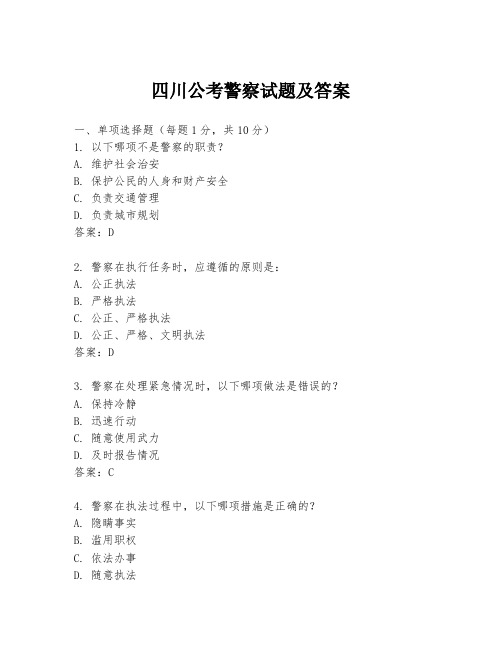 四川公考警察试题及答案

一、单项选择题（每题1分，共10分）
1. 以下哪项不是警察的职责？
A. 维护社会治安
B. 保护公民的人身和财产安全
C. 负责交通管理
D. 负责城市规划
答案：D

2. 警察在执行任务时，应遵循的原则是：
A. 公正执法
B. 严格执法
C. 公正、严格执法
D. 公正、严格、文明执法
答案：D

3. 警察在处理紧急情况时，以下哪项做法是错误的？
A. 保持冷静
B. 迅速行动
C. 随意使用武力
D. 及时报告情况
答案：C

4. 警察在执法过程中，以下哪项措施是正确的？
A. 隐瞒事实
B. 滥用职权
C. 依法办事
D. 随意执法